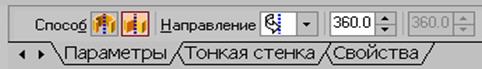 Способ Направление 360.0 360.0

Параметры Тонкая стенка Свойства